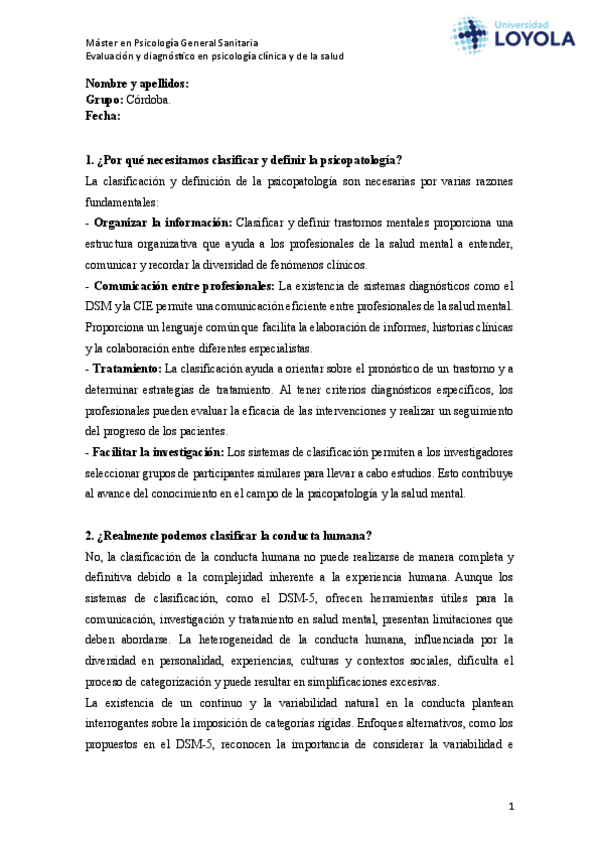 Máster en Psicología General Sanitaria
Evaluación y diagnóstico en psicología clínica y de la salud

Universidad
LOYOLA

Nombre y apellidos:
Grupo: Córdoba.
Fecha:

1. ¿Por qué necesitamos clasificar y definir la psicopatología?
La clasificación y definición de la psicopatología son necesarias por varias razones fundamentales:
- Organizar la información: Clasificar y definir trastornos mentales proporciona una estructura organizativa que ayuda a los profesionales de la salud mental a entender, comunicar y recordar la diversidad de fenómenos clínicos.
- Comunicación entre profesionales: La existencia de sistemas diagnósticos como el DSM y la CIE permite una comunicación eficiente entre profesionales de la salud mental. Proporciona un lenguaje común que facilita la elaboración de informes, historias clínicas y la colaboración entre diferentes especialistas.
- Tratamiento: La clasificación ayuda a orientar sobre el pronóstico de un trastorno y a determinar estrategias de tratamiento. Al tener criterios diagnósticos específicos, los profesionales pueden evaluar la eficacia de las intervenciones y realizar un seguimiento del progreso de los pacientes.
- Facilitar la investigación: Los sistemas de clasificación permiten a los investigadores seleccionar grupos de participantes similares para llevar a cabo estudios. Esto contribuye al avance del conocimiento en el campo de la psicopatología y la salud mental.

2. ¿Realmente podemos clasificar la conducta humana?
No, la clasificación de la conducta humana no puede realizarse de manera completa y definitiva debido a la complejidad inherente a la experiencia humana. Aunque los sistemas de clasificación, como el DSM-5, ofrecen herramientas útiles para la comunicación, investigación y tratamiento en salud mental, presentan limitaciones que deben abordarse. La heterogeneidad de la conducta humana, influenciada por la diversidad en personalidad, experiencias, culturas y contextos sociales, dificulta el proceso de categorización y puede resultar en simplificaciones excesivas.
La existencia de un continuo y la variabilidad natural en la conducta plantean interrogantes sobre la imposición de categorías rígidas. Enfoques alternativos, como los propuestos en el DSM-5, reconocen la importancia de considerar la variabilidad e

1